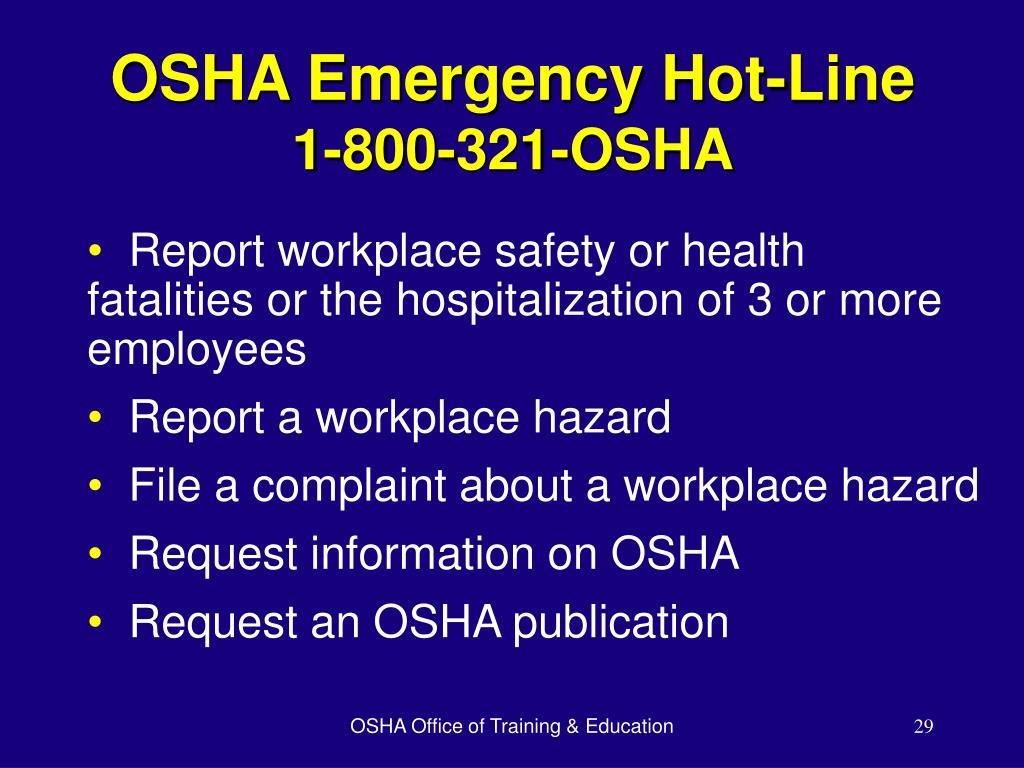 OSHA Emergency Hot-Line
1-800-321-OSHA

• Report workplace safety or health fatalities or the hospitalization of 3 or more employees
• Report a workplace hazard
• File a complaint about a workplace hazard
• Request information on OSHA
• Request an OSHA publication

OSHA Office of Training & Education

29